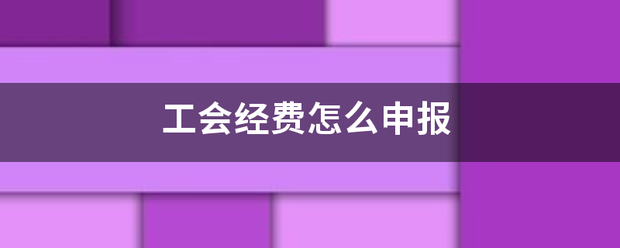 工会经费怎么申报